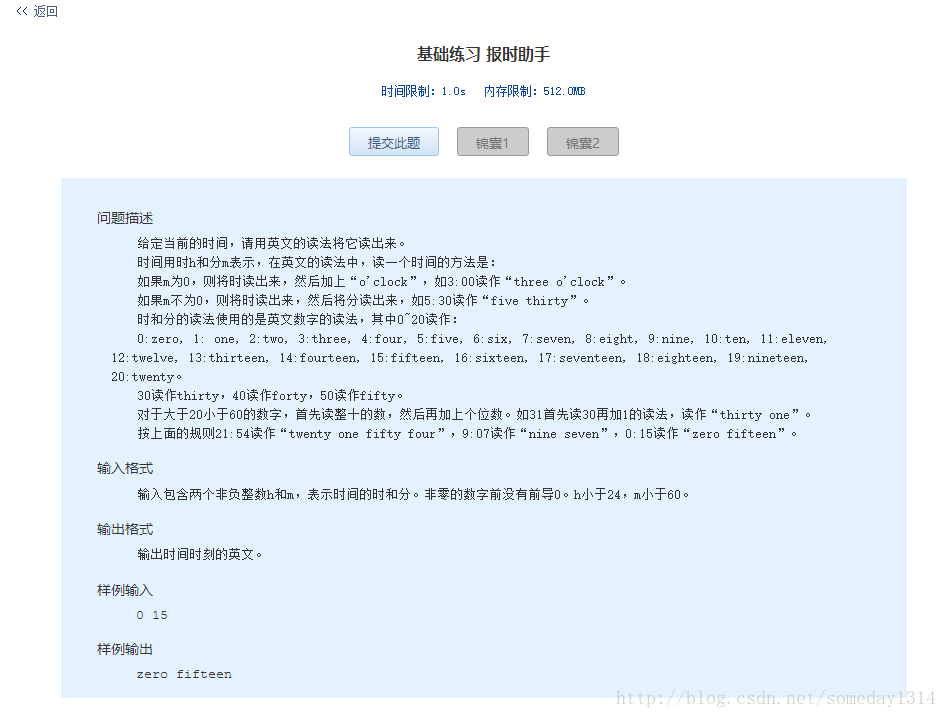 << 返回

基础练习 报时助手

时间限制：1.0s 内存限制：512.0MB

提交此题 锦囊1 锦囊2

问题描述

给定当前的时间，请用英文的读法将它读出来。
时间用时h和分m表示，在英文的读法中，读一个时间的方法是：
如果m为0，则将时读出来，然后加上“o'clock”，如3:00读作“three o'clock”。
如果m不为0，则将时读出来，然后将分读出来，如5:30读作“five thirty”。
时和分的读法使用的是英文数字的读法，其中0~20读作：
0:zero, 1: one, 2:two, 3:three, 4:four, 5:five, 6:six, 7:seven, 8:eight, 9:nine, 10:ten, 11:eleven, 12:twelve, 13:thirteen, 14:fourteen, 15:fifteen, 16:sixteen, 17:seventeen, 18:eighteen, 19:nineteen, 20:twenty。
30读作thirty，40读作forty，50读作fifty。
对于大于20小于60的数字，首先读整十的数，然后再加上个位数。如31首先读30再加1的读法，读作“thirty one”。
按上面的规则21:54读作“twenty one fifty four”，9:07读作“nine seven”，0:15读作“zero fifteen”。

输入格式

输入包含两个非负整数h和m，表示时间的时和分。非零的数字前没有前导0。h小于24，m小于60。

输出格式

输出时间时刻的英文。

样例输入

0 15

样例输出

zero fifteen

http://blog.csdn.net/someday1314